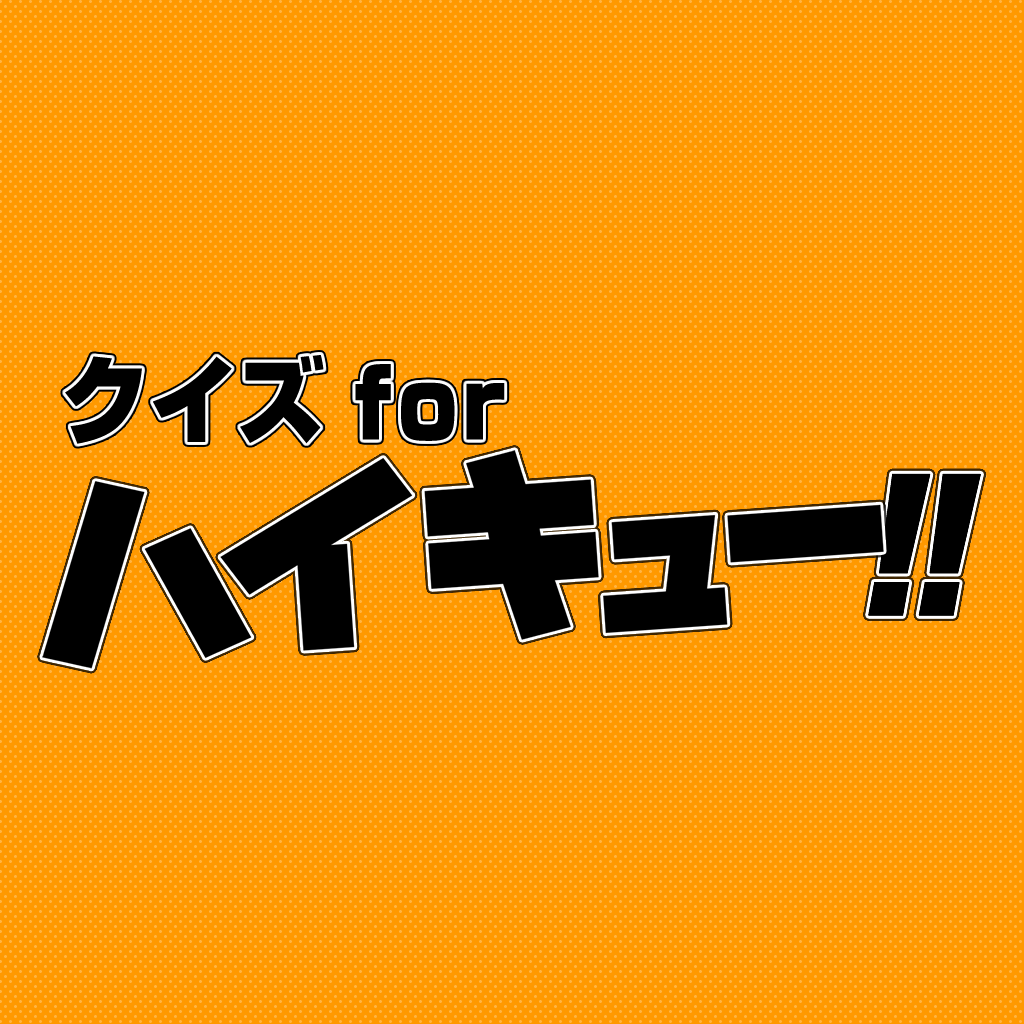 クイズ for
ハイキュー!!